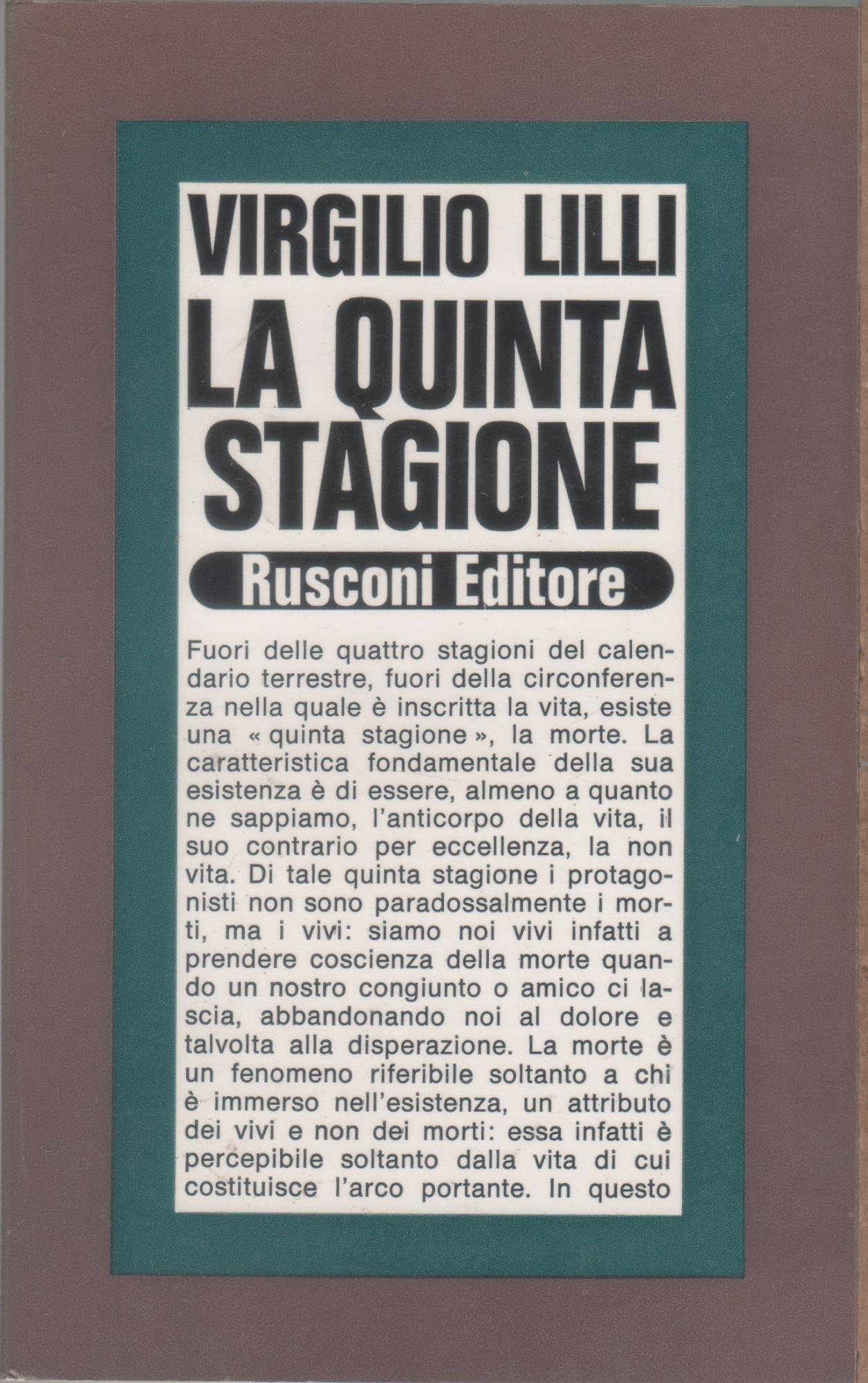 VIRGILIO LILLI
LA QUINTA STAGIONE

Rusconi Editore

Fuori delle quattro stagioni del calendario terrestre, fuori della circonferenza nella quale è inscritta la vita, esiste una « quinta stagione », la morte. La caratteristica fondamentale della sua esistenza è di essere, almeno a quanto ne sappiamo, l'anticorpo della vita, il suo contrario per eccellenza, la non vita. Di tale quinta stagione i protagonisti non sono paradossalmente i morti, ma i vivi: siamo noi vivi infatti a prendere coscienza della morte quando un nostro congiunto o amico ci lascia, abbandonando noi al dolore e talvolta alla disperazione. La morte è un fenomeno riferibile soltanto a chi è immerso nell'esistenza, un attributo dei vivi e non dei morti: essa infatti è percepibile soltanto dalla vita di cui costituisce l'arco portante. In questo